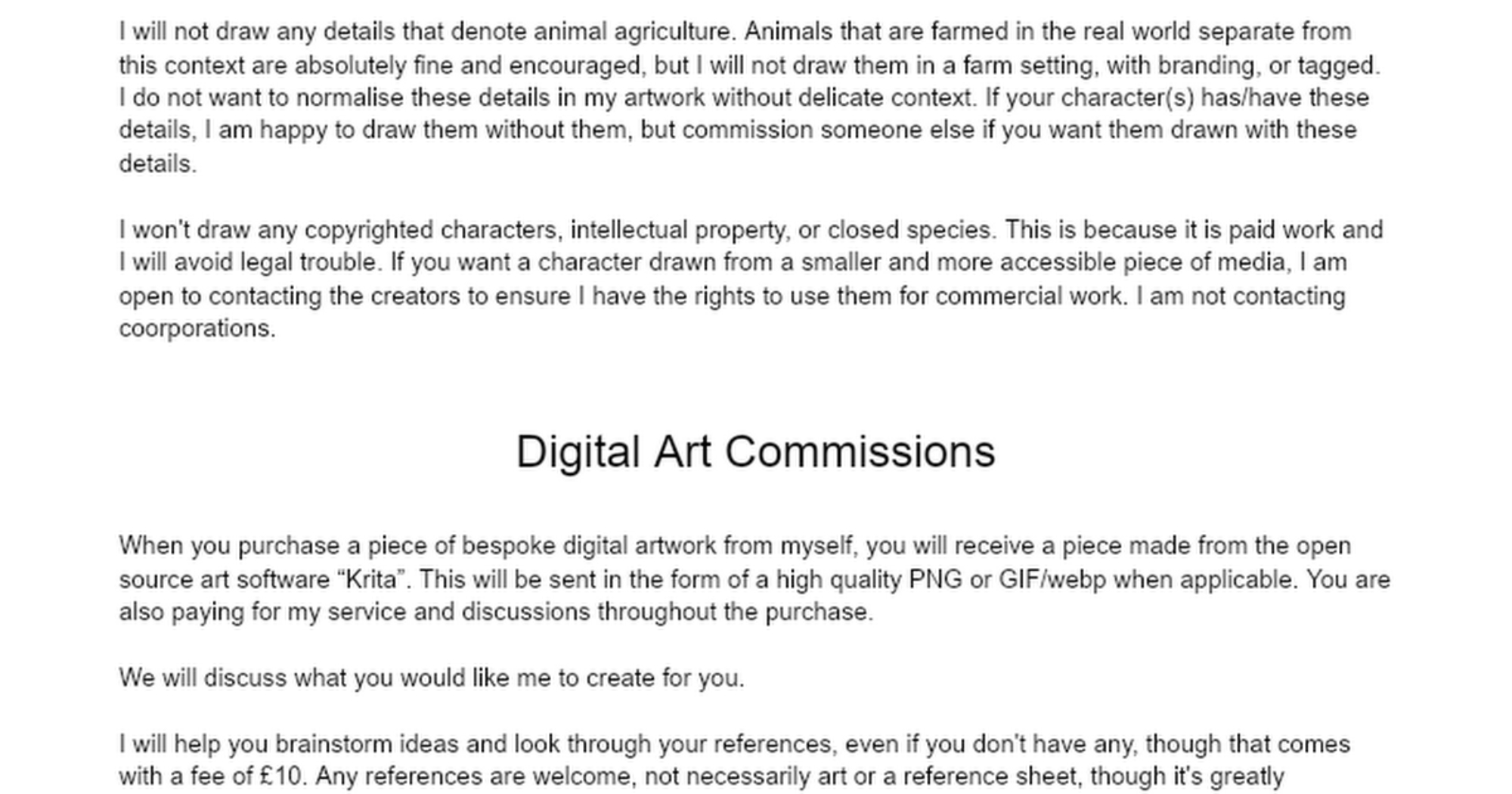 I will not draw any details that denote animal agriculture. Animals that are farmed in the real world separate from this context are absolutely fine and encouraged, but I will not draw them in a farm setting, with branding, or tagged. I do not want to normalise these details in my artwork without delicate context. If your character(s) has/have these details, I am happy to draw them without them, but commission someone else if you want them drawn with these details.

I won't draw any copyrighted characters, intellectual property, or closed species. This is because it is paid work and I will avoid legal trouble. If you want a character drawn from a smaller and more accessible piece of media, I am open to contacting the creators to ensure I have the rights to use them for commercial work. I am not contacting coorporations.

Digital Art Commissions

When you purchase a piece of bespoke digital artwork from myself, you will receive a piece made from the open source art software "Krita". This will be sent in the form of a high quality PNG or GIF/webp when applicable. You are also paying for my service and discussions throughout the purchase.

We will discuss what you would like me to create for you.

I will help you brainstorm ideas and look through your references, even if you don't have any, though that comes with a fee of £10. Any references are welcome, not necessarily art or a reference sheet, though it's greatly